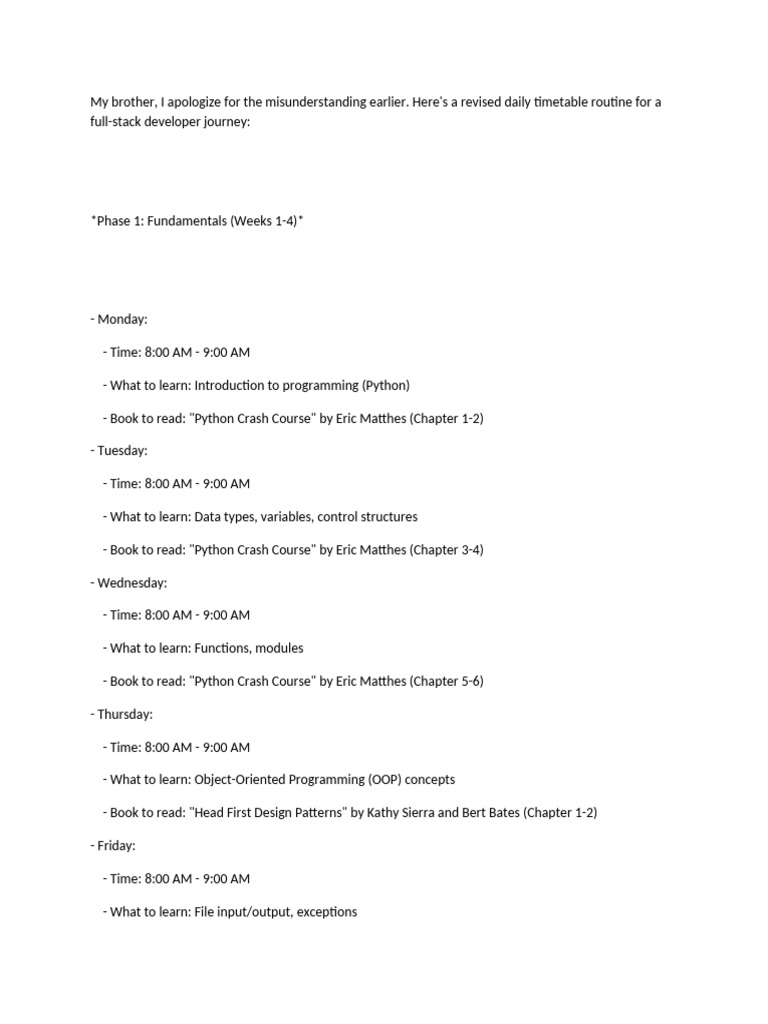 My brother, I apologize for the misunderstanding earlier. Here's a revised daily timetable routine for a full-stack developer journey:

*Phase 1: Fundamentals (Weeks 1-4)*

- Monday:

- Time: 8:00 AM - 9:00 AM

- What to learn: Introduction to programming (Python)

- Book to read: "Python Crash Course" by Eric Matthes (Chapter 1-2)

- Tuesday:

- Time: 8:00 AM - 9:00 AM

- What to learn: Data types, variables, control structures

- Book to read: "Python Crash Course" by Eric Matthes (Chapter 3-4)

- Wednesday:

- Time: 8:00 AM - 9:00 AM

- What to learn: Functions, modules

- Book to read: "Python Crash Course" by Eric Matthes (Chapter 5-6)

- Thursday:

- Time: 8:00 AM - 9:00 AM

- What to learn: Object-Oriented Programming (OOP) concepts

- Book to read: "Head First Design Patterns" by Kathy Sierra and Bert Bates (Chapter 1-2)

- Friday:

- Time: 8:00 AM - 9:00 AM

- What to learn: File input/output, exceptions